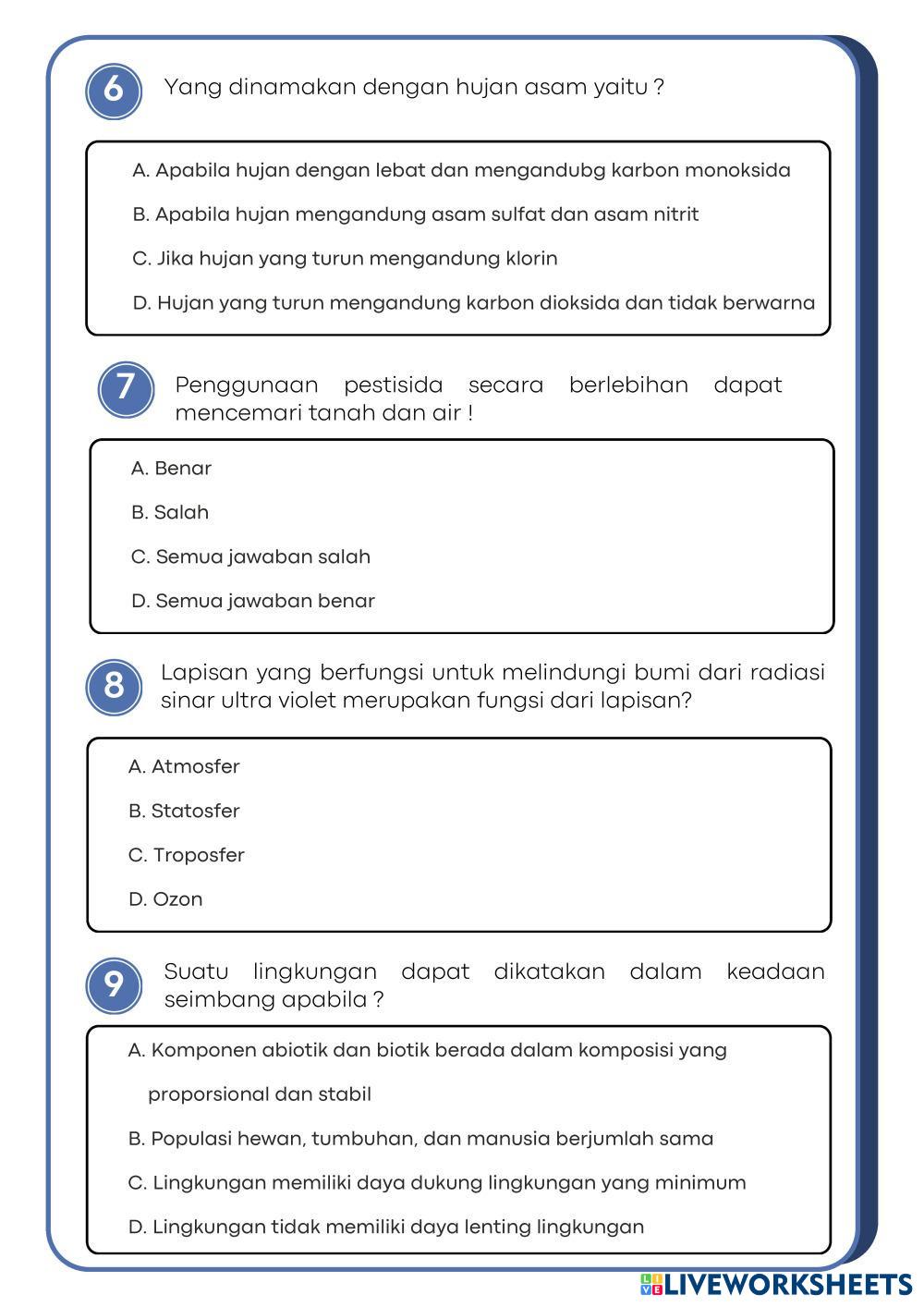 6 Yang dinamakan dengan hujan asam yaitu ?

A. Apabila hujan dengan lebat dan mengandubg karbon monoksida

B. Apabila hujan mengandung asam sulfat dan asam nitrit

C. Jika hujan yang turun mengandung klorin

D. Hujan yang turun mengandung karbon dioksida dan tidak berwarna

7 Penggunaan pestisida secara berlebihan dapat mencemari tanah dan air !

A. Benar

B. Salah

C. Semua jawaban salah

D. Semua jawaban benar

8 Lapisan yang berfungsi untuk melindungi bumi dari radiasi sinar ultra violet merupakan fungsi dari lapisan?

A. Atmosfer

B. Statosfer

C. Troposfer

D. Ozon

9 Suatu lingkungan dapat dikatakan dalam keadaan seimbang apabila ?

A. Komponen abiotik dan biotik berada dalam komposisi yang proporsional dan stabil

B. Populasi hewan, tumbuhan, dan manusia berjumlah sama

C. Lingkungan memiliki daya dukung lingkungan yang minimum

D. Lingkungan tidak memiliki daya lenting lingkungan

LIVEWORKSHEETS